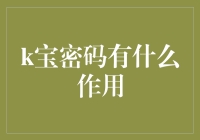 k宝密码有什么作用